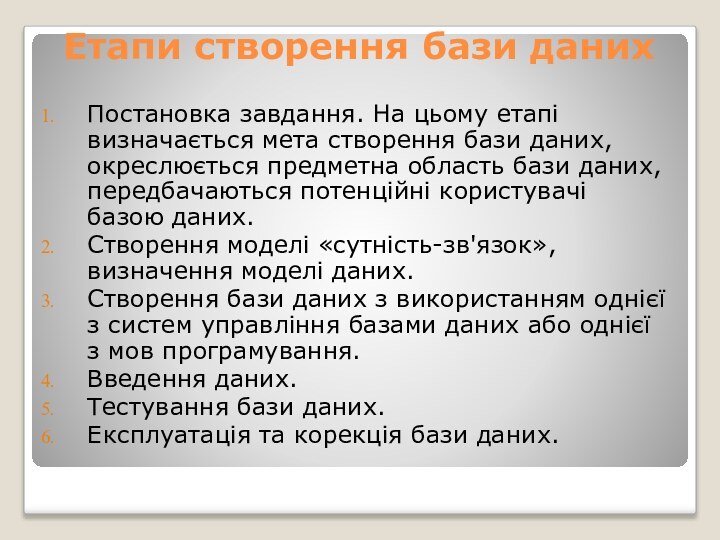 Етапи створення бази даних

1. Постановка завдання. На цьому етапі визначається мета створення бази даних, окреслюється предметна область бази даних, передбачаються потенційні користувачі базою даних.
2. Створення моделі «сутність-зв'язок», визначення моделі даних.
3. Створення бази даних з використанням однієї з систем управління базами даних або однієї з мов програмування.
4. Введення даних.
5. Тестування бази даних.
6. Експлуатація та корекція бази даних.